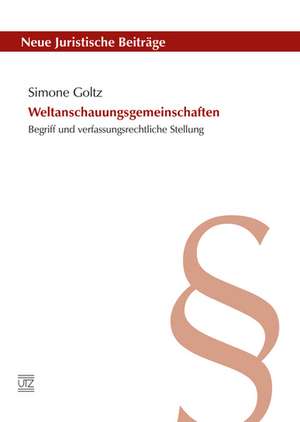 Neue Juristische Beiträge

Simone Goltz

Weltanschauungsgemeinschaften

Begriff und verfassungsrechtliche Stellung

§

UTZ